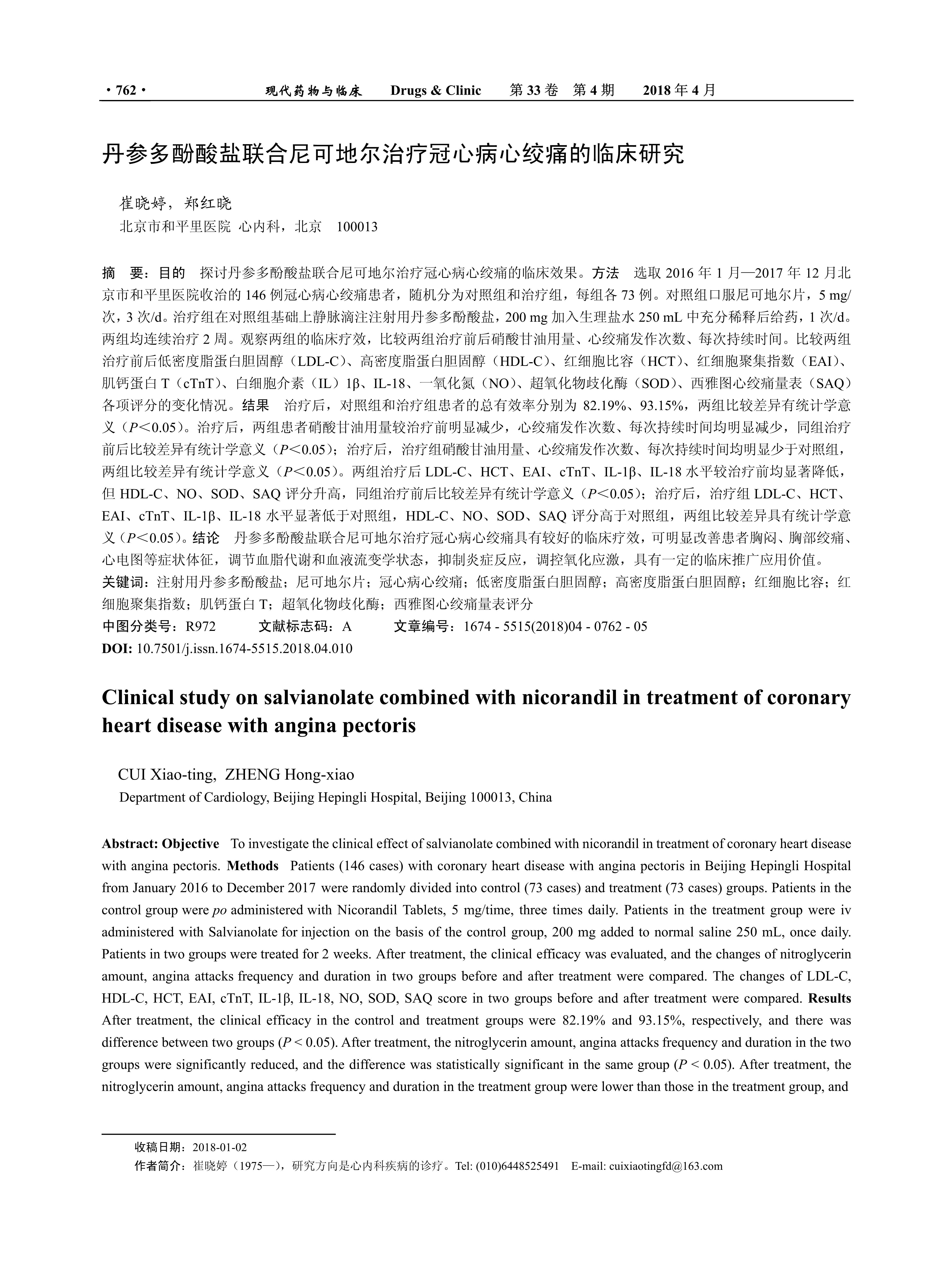 · 762 · 现代药物与临床 Drugs & Clinic 第 33 卷 第 4 期 2018 年 4 月

丹参多酚酸盐联合尼可地尔治疗冠心病心绞痛的临床研究

崔晓婷，郑红晓
北京市和平里医院 心内科，北京 100013

摘 要：目的 探讨丹参多酚酸盐联合尼可地尔治疗冠心病心绞痛的临床效果。方法 选取 2016 年 1 月—2017 年 12 月北京市和平里医院收治的 146 例冠心病心绞痛患者，随机分为对照组和治疗组，每组各 73 例。对照组口服尼可地尔片，5 mg/次，3 次/d。治疗组在对照组基础上静脉滴注注射用丹参多酚酸盐，200 mg 加入生理盐水 250 mL 中充分稀释后给药，1 次/d。两组均连续治疗 2 周。观察两组的临床疗效，比较两组治疗前后硝酸甘油用量、心绞痛发作次数、每次持续时间。比较两组治疗前后低密度脂蛋白胆固醇（LDL-C）、高密度脂蛋白胆固醇（HDL-C）、红细胞比容（HCT）、红细胞聚集指数（EAI）、肌钙蛋白 T（cTnT）、白细胞介素（IL）1β、IL-18、一氧化氮（NO）、超氧化物歧化酶（SOD）、西雅图心绞痛量表（SAQ）各项评分的变化情况。结果 治疗后，对照组和治疗组患者的总有效率分别为 82.19%、93.15%，两组比较差异有统计学意义（$P<0.05$）。治疗后，两组患者硝酸甘油用量较治疗前明显减少，心绞痛发作次数、每次持续时间均明显减少，同组治疗前后比较差异有统计学意义（$P<0.05$）；治疗后，治疗组硝酸甘油用量、心绞痛发作次数、每次持续时间均明显少于对照组，两组比较差异有统计学意义（$P<0.05$）。两组治疗后 LDL-C、HCT、EAI、cTnT、IL-1β、IL-18 水平较治疗前均显著降低，但 HDL-C、NO、SOD、SAQ 评分升高，同组治疗前后比较差异有统计学意义（$P<0.05$）；治疗后，治疗组 LDL-C、HCT、EAI、cTnT、IL-1β、IL-18 水平显著低于对照组，HDL-C、NO、SOD、SAQ 评分高于对照组，两组比较差异具有统计学意义（$P<0.05$）。结论 丹参多酚酸盐联合尼可地尔治疗冠心病心绞痛具有较好的临床疗效，可明显改善患者胸闷、胸部绞痛、心电图等症状体征，调节血脂代谢和血液流变学状态，抑制炎症反应，调控氧化应激，具有一定的临床推广应用价值。
关键词：注射用丹参多酚酸盐；尼可地尔片；冠心病心绞痛；低密度脂蛋白胆固醇；高密度脂蛋白胆固醇；红细胞比容；红细胞聚集指数；肌钙蛋白 T；超氧化物歧化酶；西雅图心绞痛量表评分
中图分类号：R972 文献标志码：A 文章编号：1674 - 5515(2018)04 - 0762 - 05
DOI: 10.7501/j.issn.1674-5515.2018.04.010

Clinical study on salvianolate combined with nicorandil in treatment of coronary heart disease with angina pectoris

CUI Xiao-ting, ZHENG Hong-xiao
Department of Cardiology, Beijing Hepingli Hospital, Beijing 100013, China

Abstract: Objective To investigate the clinical effect of salvianolate combined with nicorandil in treatment of coronary heart disease with angina pectoris. Methods Patients (146 cases) with coronary heart disease with angina pectoris in Beijing Hepingli Hospital from January 2016 to December 2017 were randomly divided into control (73 cases) and treatment (73 cases) groups. Patients in the control group were po administered with Nicorandil Tablets, 5 mg/time, three times daily. Patients in the treatment group were iv administered with Salvianolate for injection on the basis of the control group, 200 mg added to normal saline 250 mL, once daily. Patients in two groups were treated for 2 weeks. After treatment, the clinical efficacy was evaluated, and the changes of nitroglycerin amount, angina attacks frequency and duration in two groups before and after treatment were compared. The changes of LDL-C, HDL-C, HCT, EAI, cTnT, IL-1β, IL-18, NO, SOD, SAQ score in two groups before and after treatment were compared. Results After treatment, the clinical efficacy in the control and treatment groups were 82.19% and 93.15%, respectively, and there was difference between two groups ($P < 0.05$). After treatment, the nitroglycerin amount, angina attacks frequency and duration in the two groups were significantly reduced, and the difference was statistically significant in the same group ($P < 0.05$). After treatment, the nitroglycerin amount, angina attacks frequency and duration in the treatment group were lower than those in the treatment group, and

收稿日期：2018-01-02
作者简介：崔晓婷（1975—），研究方向是心内科疾病的诊疗。Tel: (010)6448525491 E-mail: cuixiaotingfd@163.com